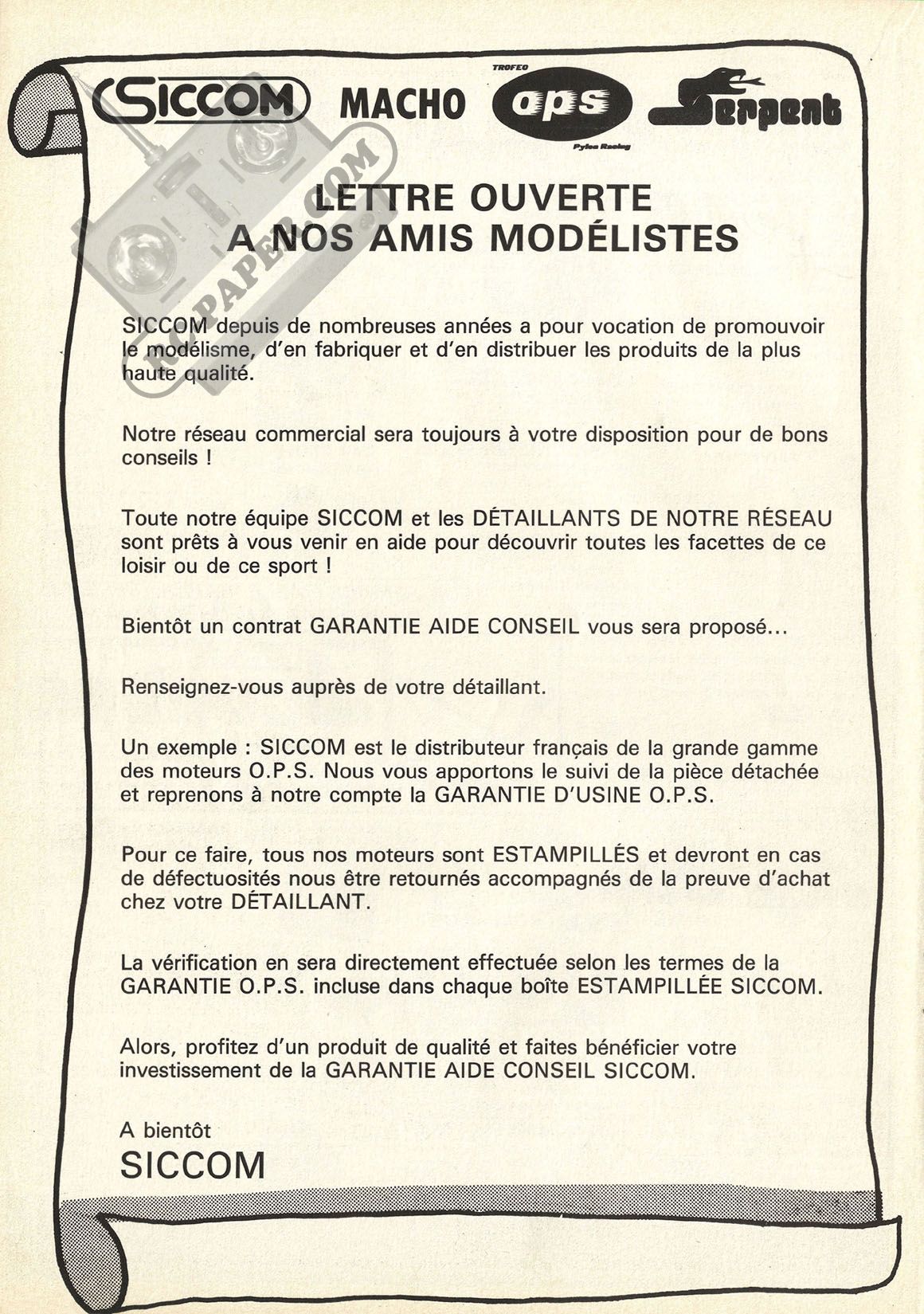 SICCOM MACHO TROFEO ops Pylon Racing Serpent

RCPAPER.COM

LETTRE OUVERTE
A NOS AMIS MODÉLISTES

SICCOM depuis de nombreuses années a pour vocation de promouvoir le modélisme, d'en fabriquer et d'en distribuer les produits de la plus haute qualité.

Notre réseau commercial sera toujours à votre disposition pour de bons conseils !

Toute notre équipe SICCOM et les DÉTAILLANTS DE NOTRE RÉSEAU sont prêts à vous venir en aide pour découvrir toutes les facettes de ce loisir ou de ce sport !

Bientôt un contrat GARANTIE AIDE CONSEIL vous sera proposé...

Renseignez-vous auprès de votre détaillant.

Un exemple : SICCOM est le distributeur français de la grande gamme des moteurs O.P.S. Nous vous apportons le suivi de la pièce détachée et reprenons à notre compte la GARANTIE D'USINE O.P.S.

Pour ce faire, tous nos moteurs sont ESTAMPILLÉS et devront en cas de défectuosités nous être retournés accompagnés de la preuve d'achat chez votre DÉTAILLANT.

La vérification en sera directement effectuée selon les termes de la GARANTIE O.P.S. incluse dans chaque boîte ESTAMPILLÉE SICCOM.

Alors, profitez d'un produit de qualité et faites bénéficier votre investissement de la GARANTIE AIDE CONSEIL SICCOM.

A bientôt
SICCOM